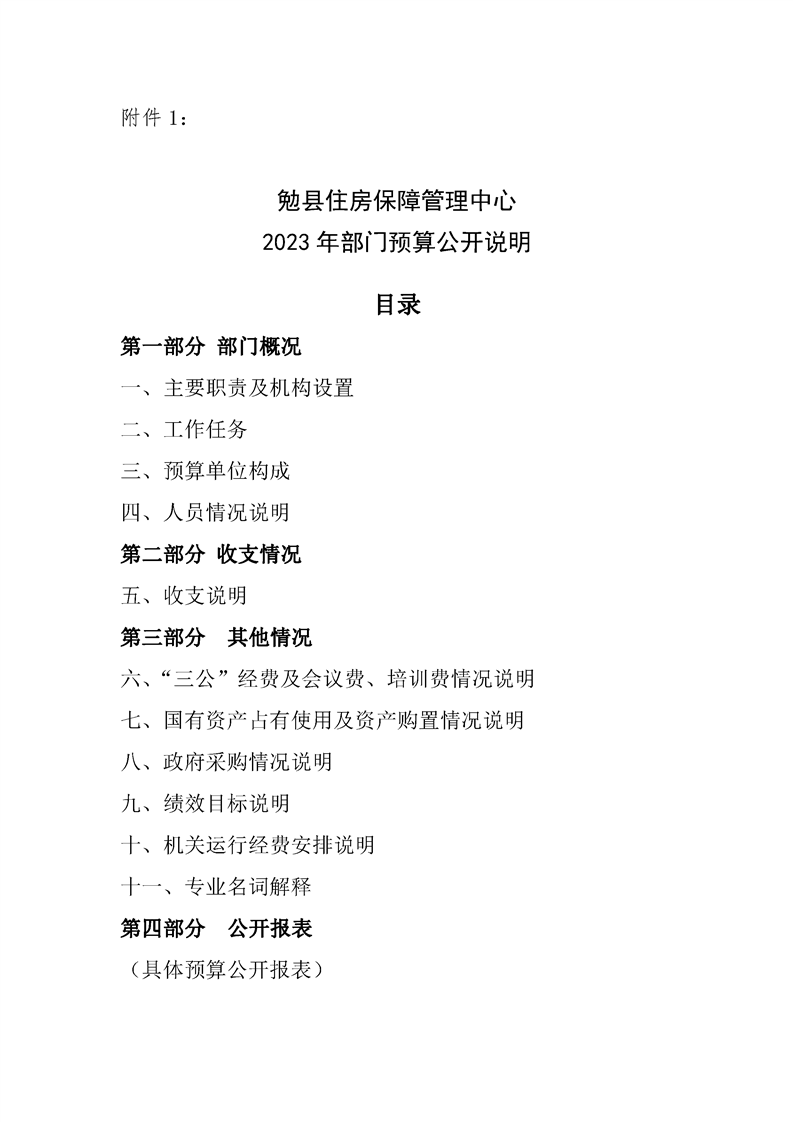 附件 1：

勉县住房保障管理中心
2023 年部门预算公开说明

目录

第一部分 部门概况

一、主要职责及机构设置

二、工作任务

三、预算单位构成

四、人员情况说明

第二部分 收支情况

五、收支说明

第三部分 其他情况

六、“三公”经费及会议费、培训费情况说明

七、国有资产占有使用及资产购置情况说明

八、政府采购情况说明

九、绩效目标说明

十、机关运行经费安排说明

十一、专业名词解释

第四部分 公开报表

（具体预算公开报表）